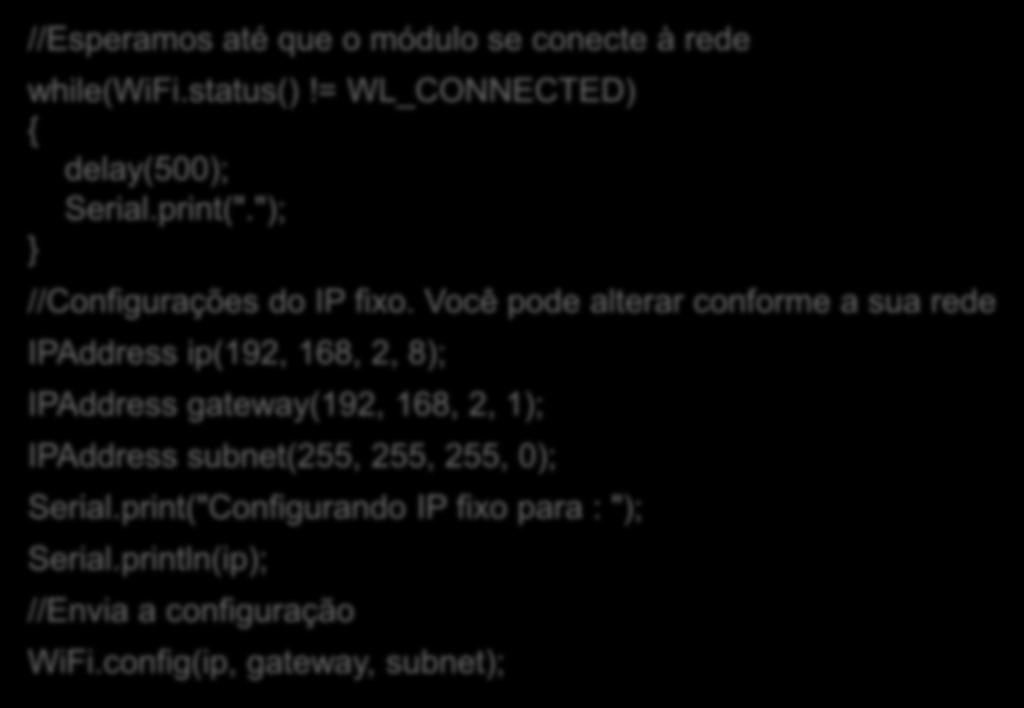 //Esperamos até que o módulo se conecte à rede
while(WiFi.status() != WL_CONNECTED)
{
delay(500);
Serial.print(".");
}
//Configurações do IP fixo. Você pode alterar conforme a sua rede
IPAddress ip(192, 168, 2, 8);
IPAddress gateway(192, 168, 2, 1);
IPAddress subnet(255, 255, 255, 0);
Serial.print("Configurando IP fixo para : ");
Serial.println(ip);
//Envia a configuração
WiFi.config(ip, gateway, subnet);